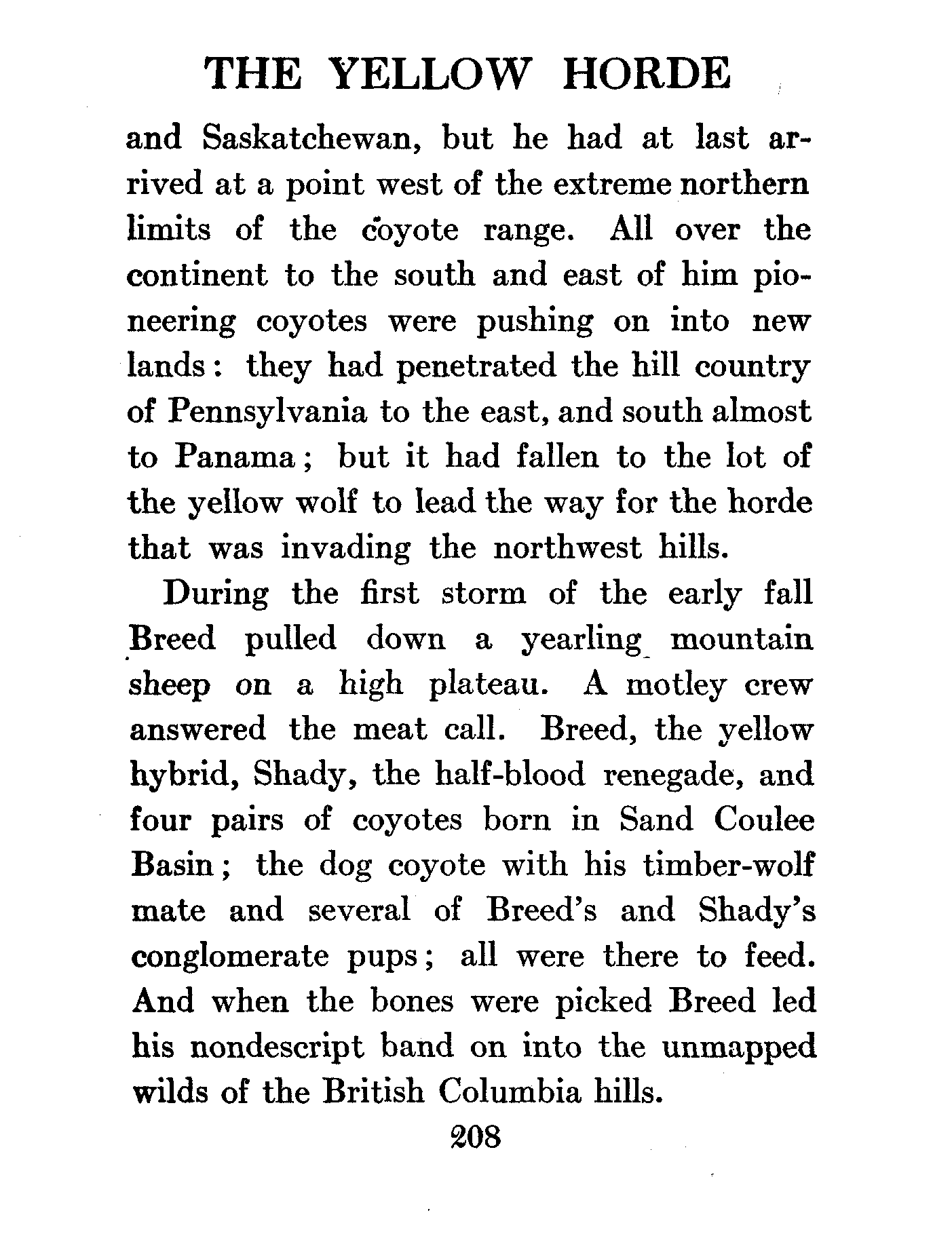 THE YELLOW HORDE

and Saskatchewan, but he had at last arrived at a point west of the extreme northern limits of the coyote range. All over the continent to the south and east of him pioneering coyotes were pushing on into new lands: they had penetrated the hill country of Pennsylvania to the east, and south almost to Panama; but it had fallen to the lot of the yellow wolf to lead the way for the horde that was invading the northwest hills.

During the first storm of the early fall Breed pulled down a yearling mountain sheep on a high plateau. A motley crew answered the meat call. Breed, the yellow hybrid, Shady, the half-blood renegade, and four pairs of coyotes born in Sand Coulee Basin; the dog coyote with his timber-wolf mate and several of Breed's and Shady's conglomerate pups; all were there to feed. And when the bones were picked Breed led his nondescript band on into the unmapped wilds of the British Columbia hills.

208